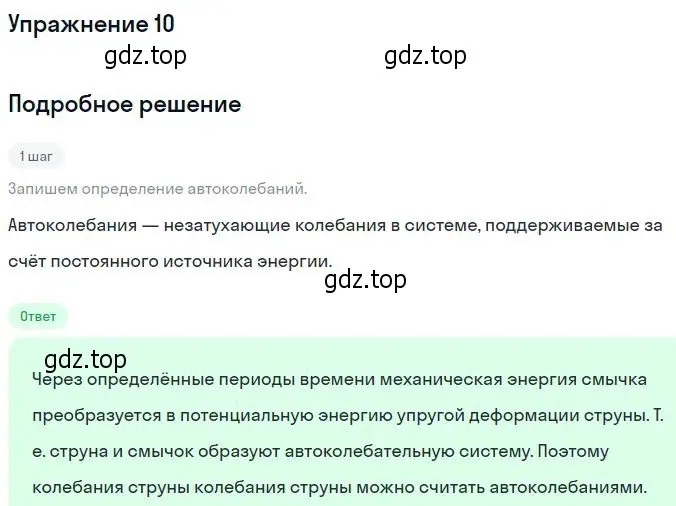 Упражнение 10

gdz.top gdz.top

Подробное решение

1 шаг

Запишем определение автоколебаний.

Автоколебания — незатухающие колебания в системе, поддерживаемые за счёт постоянного источника энергии.

gdz.top

Ответ

gdz.top

Через определённые периоды времени механическая энергия смычка преобразуется в потенциальную энергию упругой деформации струны. Т. е. струна и смычок образуют автоколебательную систему. Поэтому колебания струны колебания струны можно считать автоколебаниями.